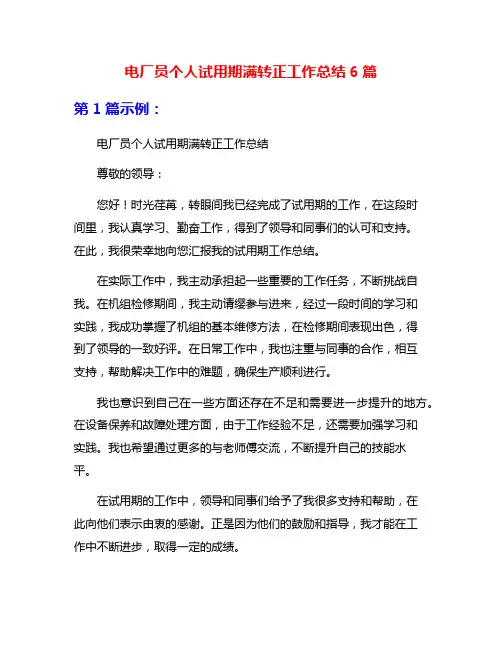 电厂员个人试用期满转正工作总结 6 篇

第 1 篇示例：

电厂员个人试用期满转正工作总结

尊敬的领导：

您好！时光荏苒，转眼间我已经完成了试用期的工作，在这段时间里，我认真学习、勤奋工作，得到了领导和同事们的认可和支持。在此，我很荣幸地向您汇报我的试用期工作总结。

在实际工作中，我主动承担起一些重要的工作任务，不断挑战自我。在机组检修期间，我主动请缨参与进来，经过一段时间的学习和实践，我成功掌握了机组的基本维修方法，在检修期间表现出色，得到了领导的一致好评。在日常工作中，我也注重与同事的合作，相互支持，帮助解决工作中的难题，确保生产顺利进行。

我也意识到自己在一些方面还存在不足和需要进一步提升的地方。在设备保养和故障处理方面，由于工作经验不足，还需要加强学习和实践。我也希望通过更多的与老师傅交流，不断提升自己的技能水平。

在试用期的工作中，领导和同事们给予了我很多支持和帮助，在此向他们表示由衷的感谢。正是因为他们的鼓励和指导，我才能在工作中不断进步，取得一定的成绩。